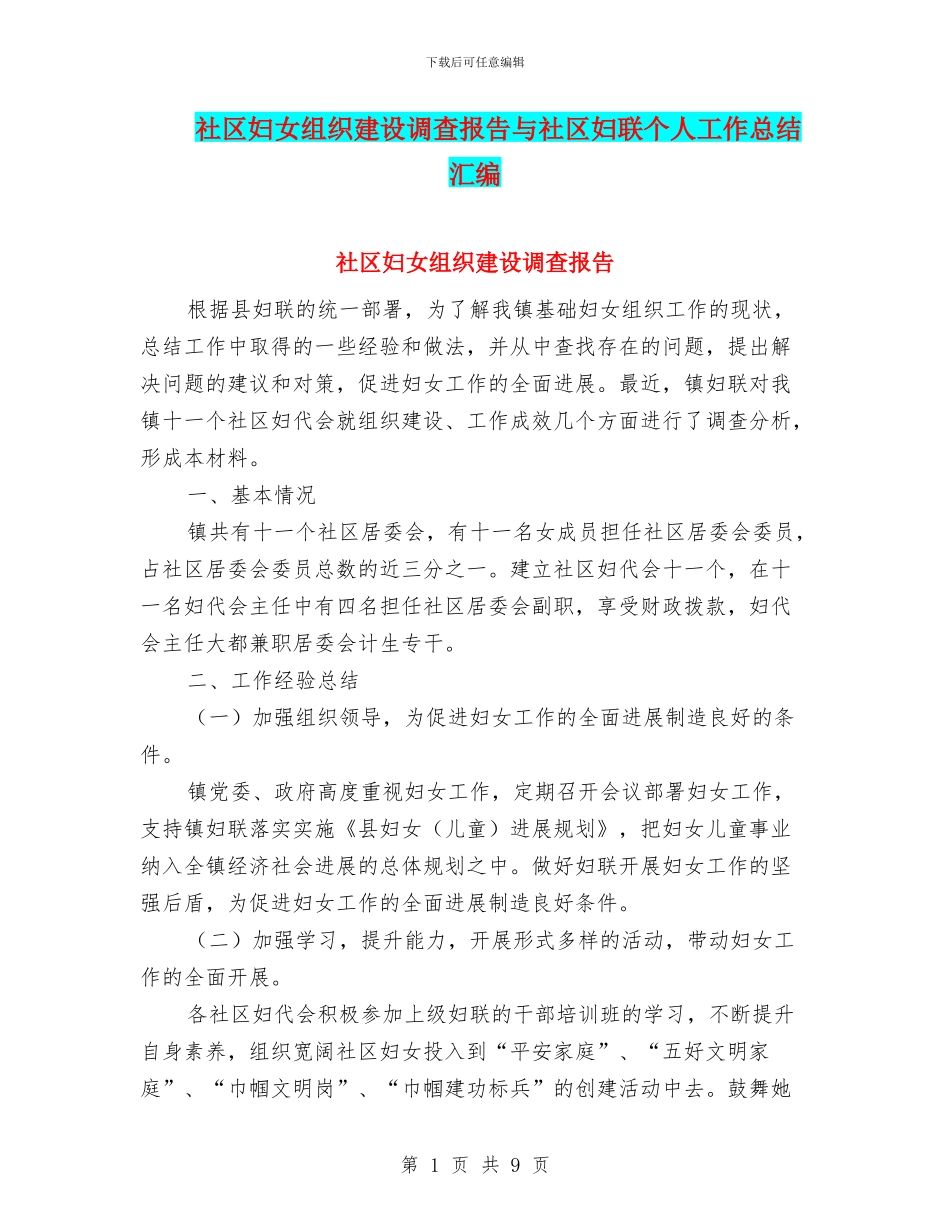 下载后可任意编辑

社区妇女组织建设调查报告与社区妇联个人工作总结汇编

社区妇女组织建设调查报告

根据县妇联的统一部署，为了解我镇基础妇女组织工作的现状，总结工作中取得的一些经验和做法，并从中查找存在的问题，提出解决问题的建议和对策，促进妇女工作的全面进展。最近，镇妇联对我镇十一个社区妇代会就组织建设、工作成效几个方面进行了调查分析，形成本材料。

一、基本情况

镇共有十一个社区居委会，有十一名女成员担任社区居委会委员，占社区居委会委员总数的近三分之一。建立社区妇代会十一个，在十一名妇代会主任中有四名担任社区居委会副职，享受财政拨款，妇代会主任大都兼职居委会计生专干。

二、工作经验总结

（一）加强组织领导，为促进妇女工作的全面进展制造良好的条件。

镇党委、政府高度重视妇女工作，定期召开会议部署妇女工作，支持镇妇联落实实施《县妇女（儿童）进展规划》，把妇女儿童事业纳入全镇经济社会进展的总体规划之中。做好妇联开展妇女工作的坚强后盾，为促进妇女工作的全面进展制造良好条件。

（二）加强学习，提升能力，开展形式多样的活动，带动妇女工作的全面开展。

各社区妇代会积极参加上级妇联的干部培训班的学习，不断提升自身素养，组织宽阔社区妇女投入到“平安家庭”、“五好文明家庭”、“巾帼文明岗”、“巾帼建功标兵”的创建活动中去。鼓舞她

第 1 页 共 9 页